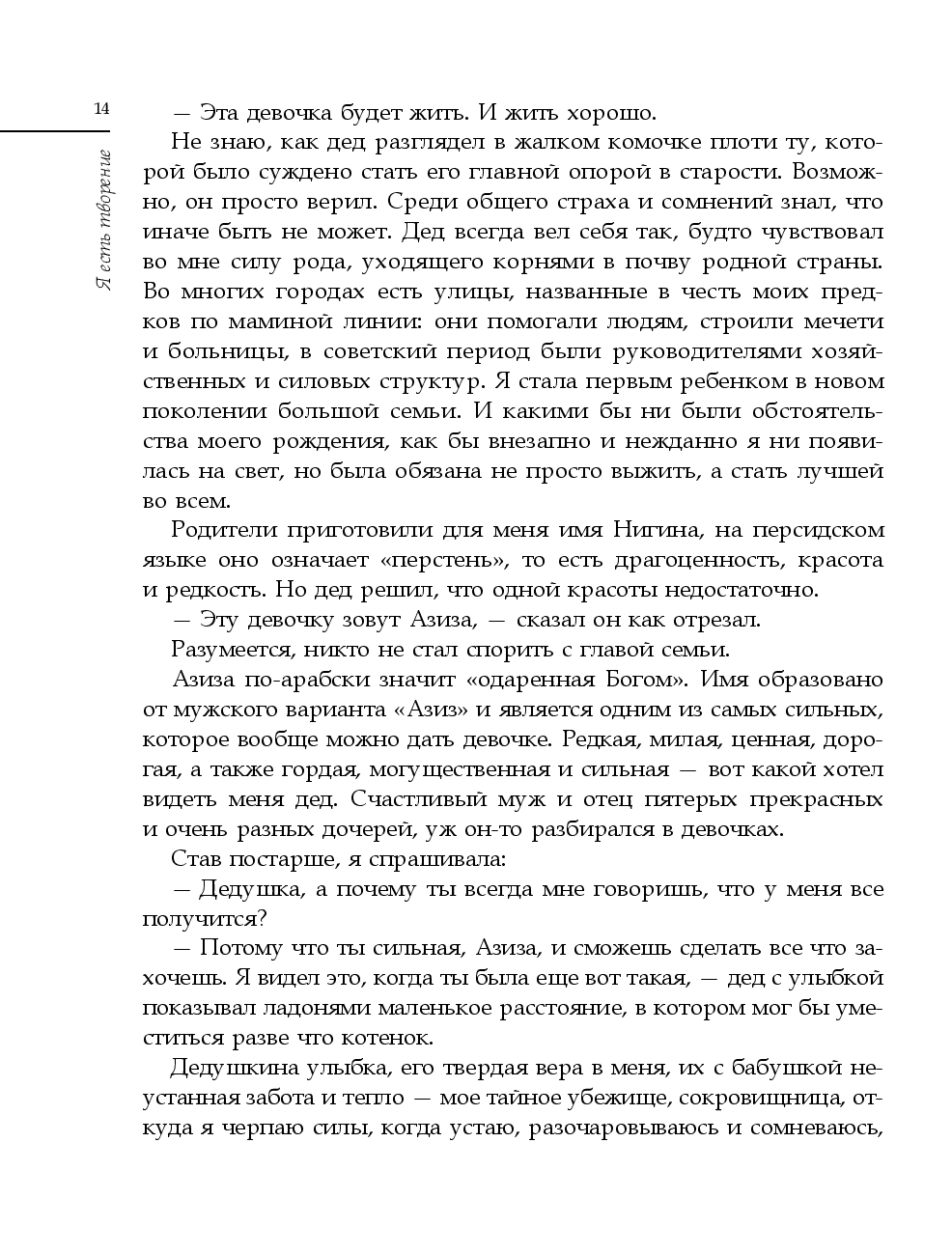 14

Я есть творение

— Эта девочка будет жить. И жить хорошо.

Не знаю, как дед разглядел в жалком комочке плоти ту, которой было суждено стать его главной опорой в старости. Возможно, он просто верил. Среди общего страха и сомнений знал, что иначе быть не может. Дед всегда вел себя так, будто чувствовал во мне силу рода, уходящего корнями в почву родной страны. Во многих городах есть улицы, названные в честь моих предков по маминой линии: они помогали людям, строили мечети и больницы, в советский период были руководителями хозяйственных и силовых структур. Я стала первым ребенком в новом поколении большой семьи. И какими бы ни были обстоятельства моего рождения, как бы внезапно и нежданно я ни появилась на свет, но была обязана не просто выжить, а стать лучшей во всем.

Родители приготовили для меня имя Нигина, на персидском языке оно означает «перстень», то есть драгоценность, красота и редкость. Но дед решил, что одной красоты недостаточно.

— Эту девочку зовут Азиза, — сказал он как отрезал.

Разумеется, никто не стал спорить с главой семьи.

Азиза по-арабски значит «одаренная Богом». Имя образовано от мужского варианта «Азиз» и является одним из самых сильных, которое вообще можно дать девочке. Редкая, милая, ценная, дорогая, а также гордая, могущественная и сильная — вот какой хотел видеть меня дед. Счастливый муж и отец пятерых прекрасных и очень разных дочерей, уж он-то разбирался в девочках.

Став постарше, я спрашивала:

— Дедушка, а почему ты всегда мне говоришь, что у меня все получится?

— Потому что ты сильная, Азиза, и сможешь сделать все что захочешь. Я видел это, когда ты была еще вот такая, — дед с улыбкой показывал ладонями маленькое расстояние, в котором мог бы уместиться разве что котенок.

Дедушкина улыбка, его твердая вера в меня, их с бабушкой неустанная забота и тепло — мое тайное убежище, сокровищница, откуда я черпаю силы, когда устаю, разочаровываюсь и сомневаюсь,